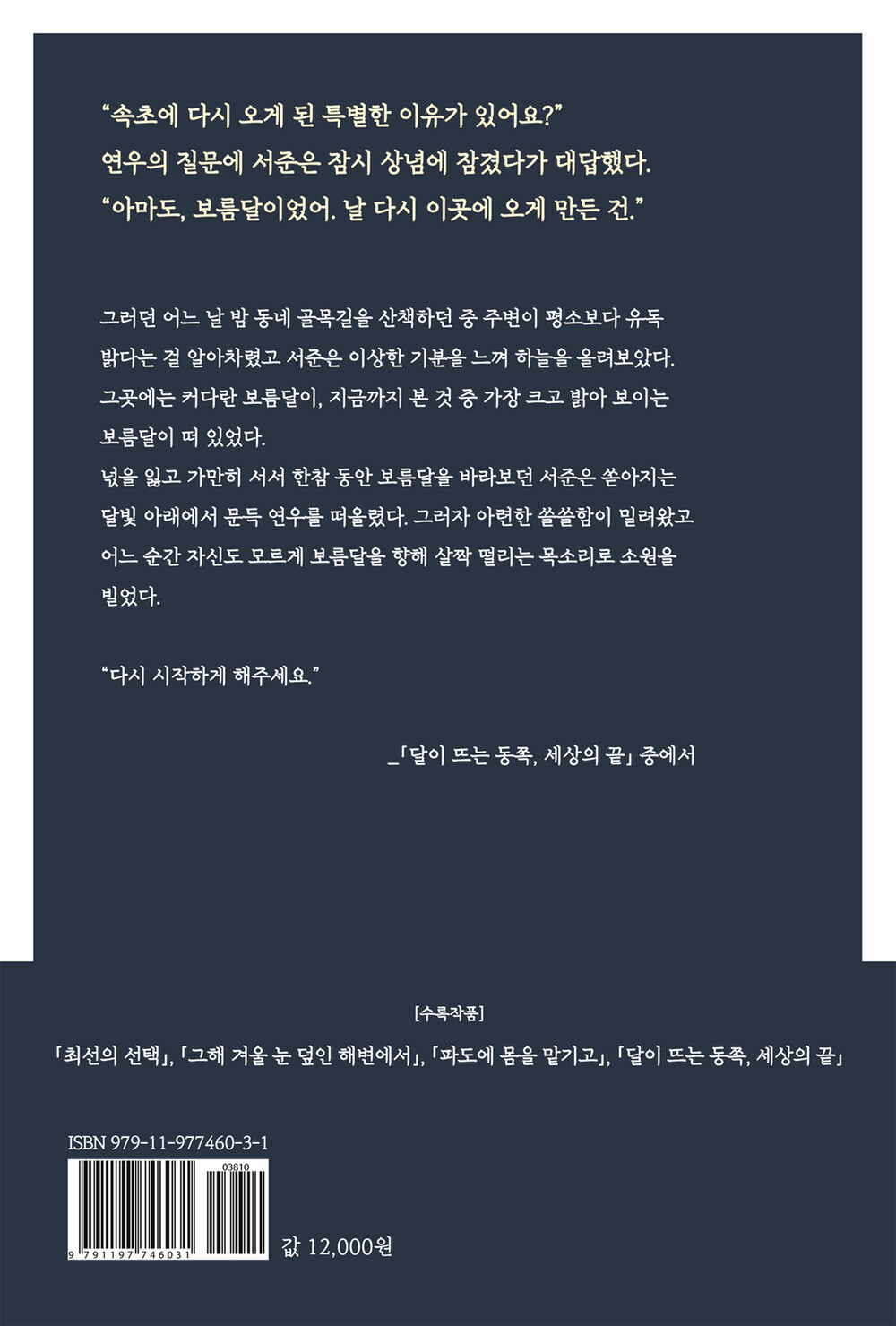 “속초에 다시 오게 된 특별한 이유가 있어요?”
연우의 질문에 서준은 잠시 상념에 잠겼다가 대답했다.
“아마도, 보름달이었어. 날 다시 이곳에 오게 만든 건.”

그러던 어느 날 밤 동네 골목길을 산책하던 중 주변이 평소보다 유독 밝다는 걸 알아차렸고 서준은 이상한 기분을 느껴 하늘을 올려보았다. 그곳에는 커다란 보름달이, 지금까지 본 것 중 가장 크고 밝아 보이는 보름달이 떠 있었다.
넋을 잃고 가만히 서서 한참 동안 보름달을 바라보던 서준은 쏟아지는 달빛 아래에서 문득 연우를 떠올렸다. 그러자 아련한 쓸쓸함이 밀려왔고 어느 순간 자신도 모르게 보름달을 향해 살짝 떨리는 목소리로 소원을 빌었다.

“다시 시작하게 해주세요.”

_「달이 뜨는 동쪽, 세상의 끝」 중에서

[수록작품]
「최선의 선택」, 「그해 겨울 눈 덮인 해변에서」, 「파도에 몸을 맡기고」, 「달이 뜨는 동쪽, 세상의 끝」

ISBN 979-11-977460-3-1
03810
9 791197 746031
값 12,000원